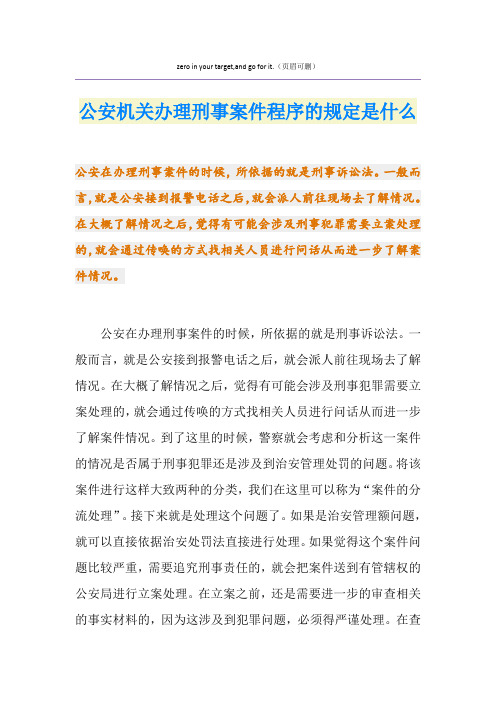 zero in your target,and go for it.（页眉可删）

公安机关办理刑事案件程序的规定是什么

公安在办理刑事案件的时候，所依据的就是刑事诉讼法。一般而言，就是公安接到报警电话之后，就会派人前往现场去了解情况。在大概了解情况之后，觉得有可能会涉及刑事犯罪需要立案处理的，就会通过传唤的方式找相关人员进行问话从而进一步了解案件情况。

公安在办理刑事案件的时候，所依据的就是刑事诉讼法。一般而言，就是公安接到报警电话之后，就会派人前往现场去了解情况。在大概了解情况之后，觉得有可能会涉及刑事犯罪需要立案处理的，就会通过传唤的方式找相关人员进行问话从而进一步了解案件情况。到了这里的时候，警察就会考虑和分析这一案件的情况是否属于刑事犯罪还是涉及到治安管理处罚的问题。将该案件进行这样大致两种的分类，我们在这里可以称为“案件的分流处理”。接下来就是处理这个问题了。如果是治安管理额问题，就可以直接依据治安处罚法直接进行处理。如果觉得这个案件问题比较严重，需要追究刑事责任的，就会把案件送到有管辖权的公安局进行立案处理。在立案之前，还是需要进一步的审查相关的事实材料的，因为这涉及到犯罪问题，必须得严谨处理。在查